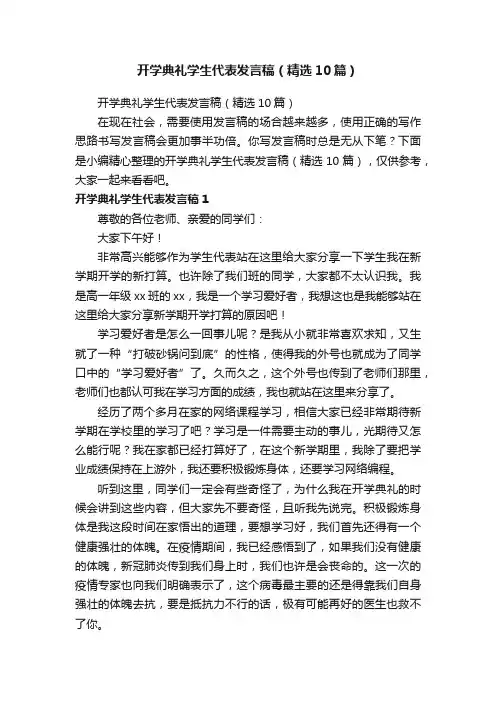 开学典礼学生代表发言稿（精选10篇）

开学典礼学生代表发言稿（精选10篇）

在现在社会，需要使用发言稿的场合越来越多，使用正确的写作思路书写发言稿会更加事半功倍。你写发言稿时总是无从下笔？下面是小编精心整理的开学典礼学生代表发言稿（精选10篇），仅供参考，大家一起来看看吧。

开学典礼学生代表发言稿1

尊敬的各位老师、亲爱的同学们：

大家下午好！

非常高兴能够作为学生代表站在这里给大家分享一下学生我在新学期开学的新打算。也许除了我们班的同学，大家都不太认识我。我是高一年级xx班的xx，我是一个学习爱好者，我想这也是我能够站在这里给大家分享新学期开学打算的原因吧！

学习爱好者是怎么一回事儿呢？是我从小就非常喜欢求知，又生就了一种“打破砂锅问到底”的性格，使得我的外号也就成为了同学口中的“学习爱好者”了。久而久之，这个外号也传到了老师们那里，老师们也都认可我在学习方面的成绩，我也就站在这里来分享了。

经历了两个多月在家的网络课程学习，相信大家已经非常期待新学期在学校里的学习了吧？学习是一件需要主动的事儿，光期待又怎么能行呢？我在家都已经打算好了，在这个新学期里，我除了要把学业成绩保持在上游外，我还要积极锻炼身体，还要学习网络编程。

听到这里，同学们一定会有些奇怪了，为什么我在开学典礼的时候会讲到这些内容，但大家先不要奇怪，且听我先说完。积极锻炼身体是我这段时间在家悟出的道理，要想学习好，我们首先还得有一个健康强壮的体魄。在疫情期间，我已经感悟到了，如果我们没有健康的体魄，新冠肺炎传到我们身上时，我们也许是会丧命的。这一次的疫情专家也向我们明确表示了，这个病毒最主要的还是得靠我们自身强壮的体魄去抗，要是抵抗力不行的话，极有可能再好的医生也救不了你。